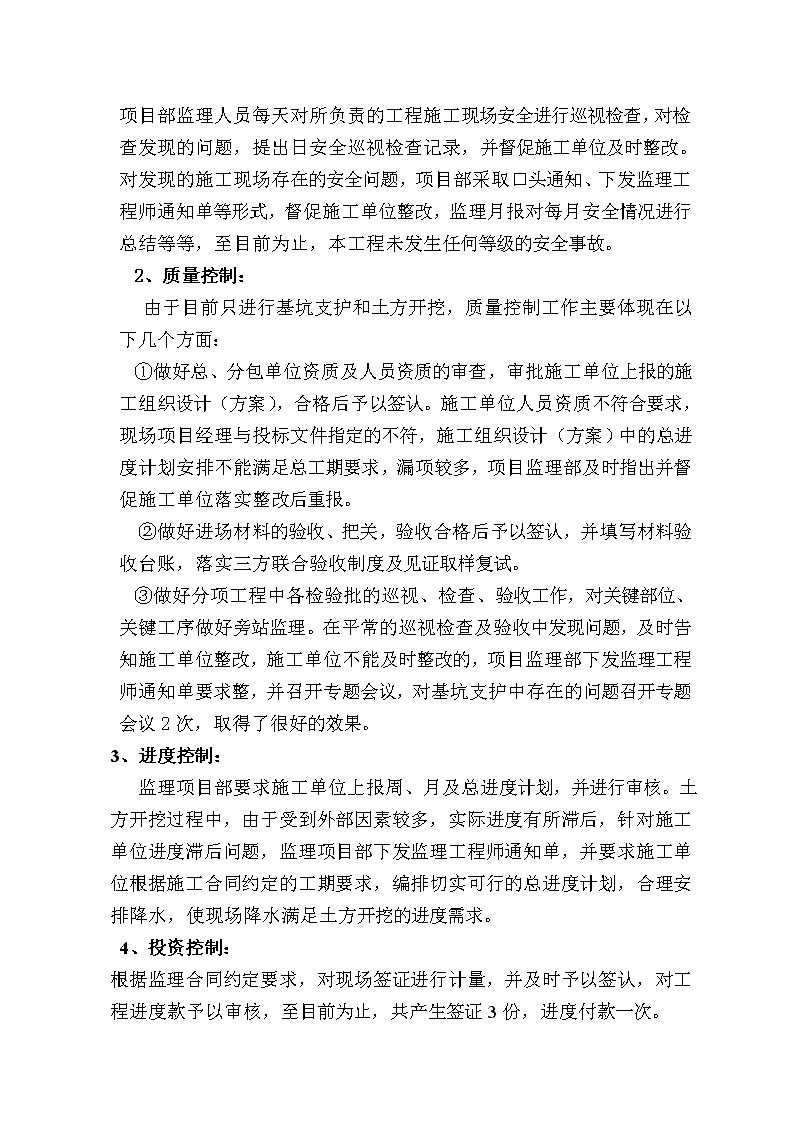 项目部监理人员每天对所负责的工程施工现场安全进行巡视检查，对检查发现的问题，提出日安全巡视检查记录，并督促施工单位及时整改。对发现的施工现场存在的安全问题，项目部采取口头通知、下发监理工程师通知单等形式，督促施工单位整改，监理月报对每月安全情况进行总结等等，至目前为止，本工程未发生任何等级的安全事故。

2、质量控制：

由于目前只进行基坑支护和土方开挖，质量控制工作主要体现在以下几个方面：

①做好总、分包单位资质及人员资质的审查，审批施工单位上报的施工组织设计（方案），合格后予以签认。施工单位人员资质不符合要求，现场项目经理与投标文件指定的不符，施工组织设计（方案）中的总进度计划安排不能满足总工期要求，漏项较多，项目监理部及时指出并督促施工单位落实整改后重报。

②做好进场材料的验收、把关，验收合格后予以签认，并填写材料验收台账，落实三方联合验收制度及见证取样复试。

③做好分项工程中各检验批的巡视、检查、验收工作，对关键部位、关键工序做好旁站监理。在平常的巡视检查及验收中发现问题，及时告知施工单位整改，施工单位不能及时整改的，项目监理部下发监理工程师通知单要求整，并召开专题会议，对基坑支护中存在的问题召开专题会议 2 次，取得了很好的效果。

3、进度控制：

监理项目部要求施工单位上报周、月及总进度计划，并进行审核。土方开挖过程中，由于受到外部因素较多，实际进度有所滞后，针对施工单位进度滞后问题，监理项目部下发监理工程师通知单，并要求施工单位根据施工合同约定的工期要求，编排切实可行的总进度计划，合理安排降水，使现场降水满足土方开挖的进度需求。

4、投资控制：

根据监理合同约定要求，对现场签证进行计量，并及时予以签认，对工程进度款予以审核，至目前为止，共产生签证 3 份，进度付款一次。